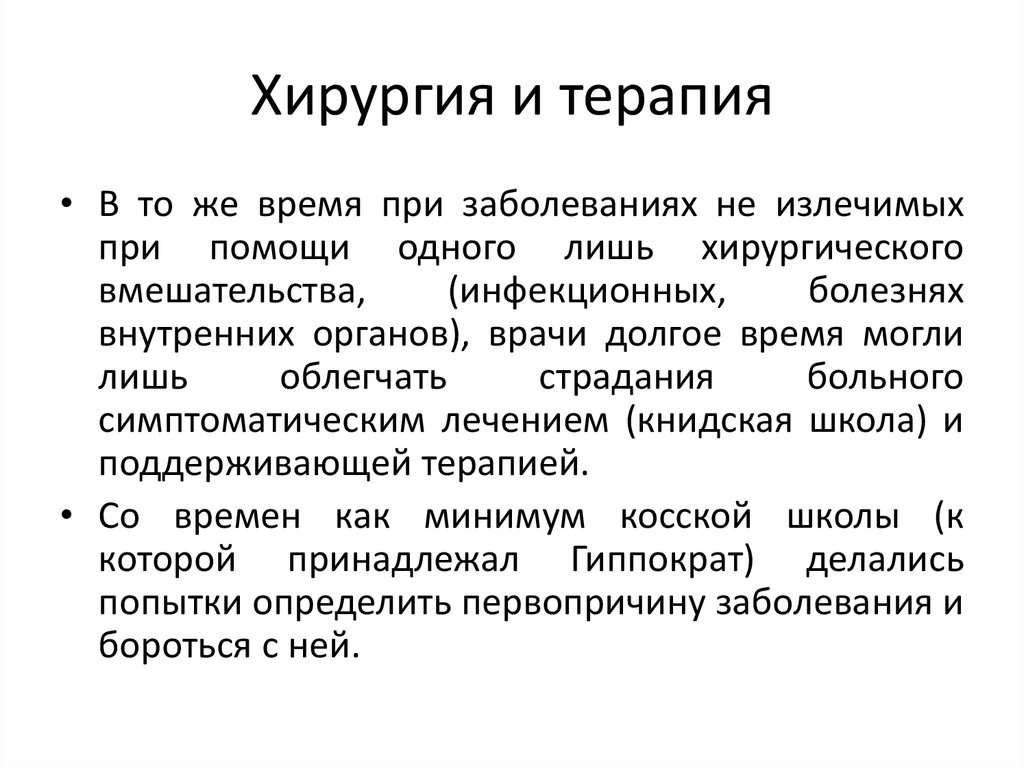 Хирургия и терапия

• В то же время при заболеваниях не излечимых при помощи одного лишь хирургического вмешательства, (инфекционных, болезнях внутренних органов), врачи долгое время могли лишь облегчать страдания больного симптоматическим лечением (книдская школа) и поддерживающей терапией.

• Со времен как минимум косской школы (к которой принадлежал Гиппократ) делались попытки определить первопричину заболевания и бороться с ней.